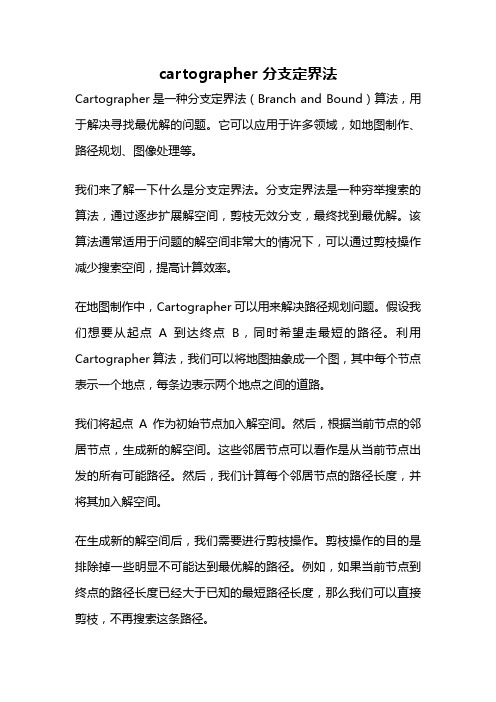 cartographer 分支定界法

Cartographer 是一种分支定界法（Branch and Bound）算法，用于解决寻找最优解的问题。它可以应用于许多领域，如地图制作、路径规划、图像处理等。

我们来了解一下什么是分支定界法。分支定界法是一种穷举搜索的算法，通过逐步扩展解空间，剪枝无效分支，最终找到最优解。该算法通常适用于问题的解空间非常大的情况下，可以通过剪枝操作减少搜索空间，提高计算效率。

在地图制作中，Cartographer 可以用来解决路径规划问题。假设我们想要从起点 A 到达终点 B，同时希望走最短的路径。利用 Cartographer 算法，我们可以将地图抽象成一个图，其中每个节点表示一个地点，每条边表示两个地点之间的道路。

我们将起点 A 作为初始节点加入解空间。然后，根据当前节点的邻居节点，生成新的解空间。这些邻居节点可以看作是从当前节点出发的所有可能路径。然后，我们计算每个邻居节点的路径长度，并将其加入解空间。

在生成新的解空间后，我们需要进行剪枝操作。剪枝操作的目的是排除掉一些明显不可能达到最优解的路径。例如，如果当前节点到终点的路径长度已经大于已知的最短路径长度，那么我们可以直接剪枝，不再搜索这条路径。